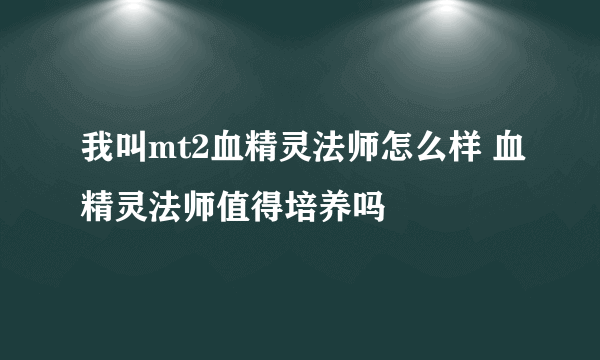 我叫mt2血精灵法师怎么样 血精灵法师值得培养吗